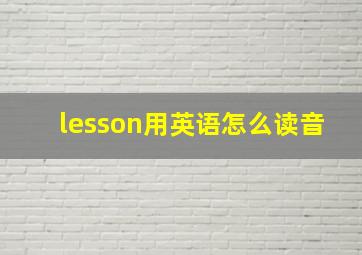 lesson用英语怎么读音